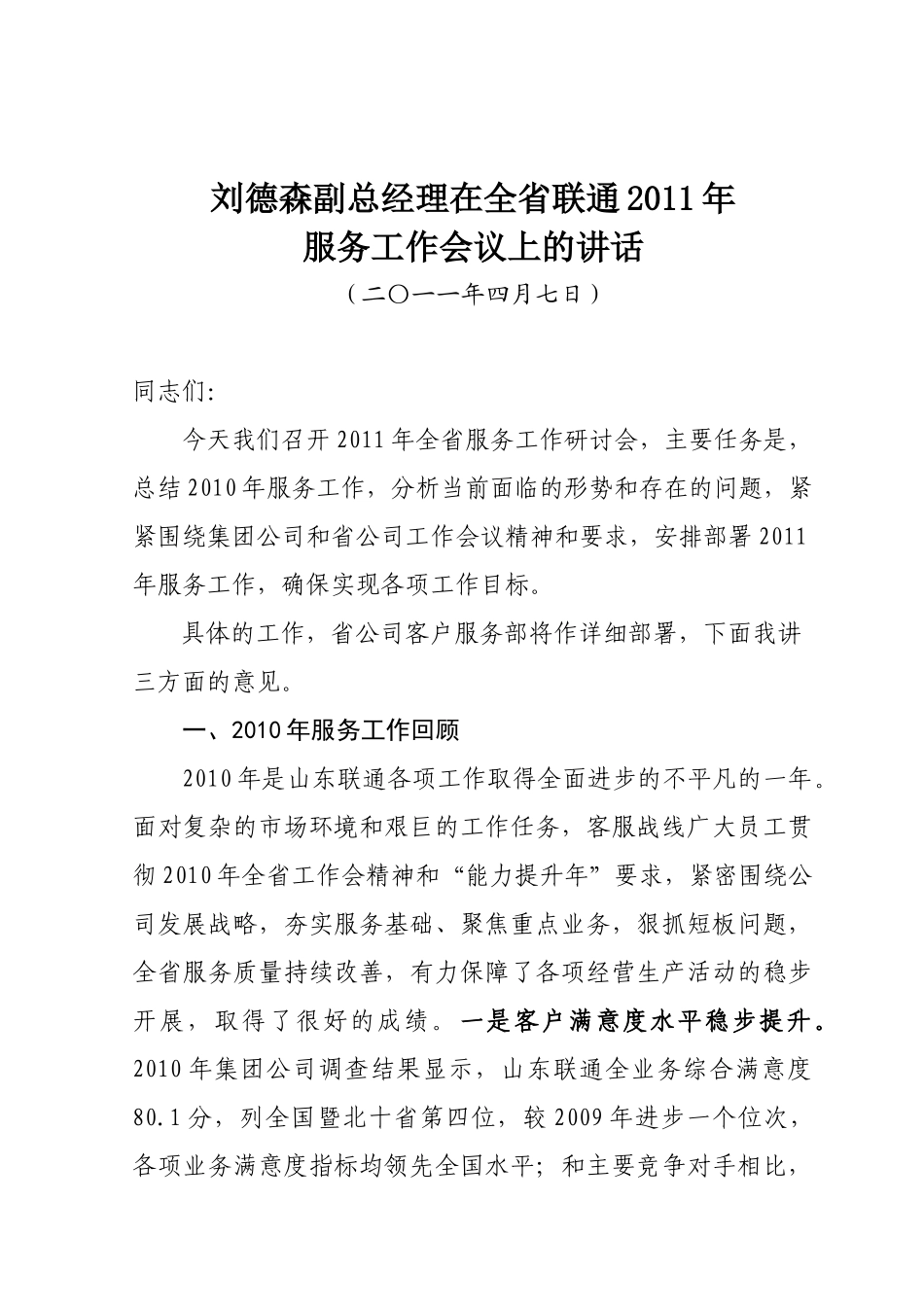 刘德森副总经理在全省联通2011年
服务工作会议上的讲话

（二〇一一年四月七日）

同志们:

今天我们召开2011年全省服务工作研讨会，主要任务是，总结2010年服务工作，分析当前面临的形势和存在的问题，紧紧围绕集团公司和省公司工作会议精神和要求，安排部署2011年服务工作，确保实现各项工作目标。

具体的工作，省公司客户服务部将作详细部署，下面我讲三方面的意见。

一、2010年服务工作回顾

2010年是山东联通各项工作取得全面进步的不平凡的一年。面对复杂的市场环境和艰巨的工作任务，客服战线广大员工贯彻2010年全省工作会精神和“能力提升年”要求，紧密围绕公司发展战略，夯实服务基础、聚焦重点业务，狠抓短板问题，全省服务质量持续改善，有力保障了各项经营生产活动的稳步开展，取得了很好的成绩。一是客户满意度水平稳步提升。2010年集团公司调查结果显示，山东联通全业务综合满意度80.1分，列全国暨北十省第四位，较2009年进步一个位次，各项业务满意度指标均领先全国水平；和主要竞争对手相比，